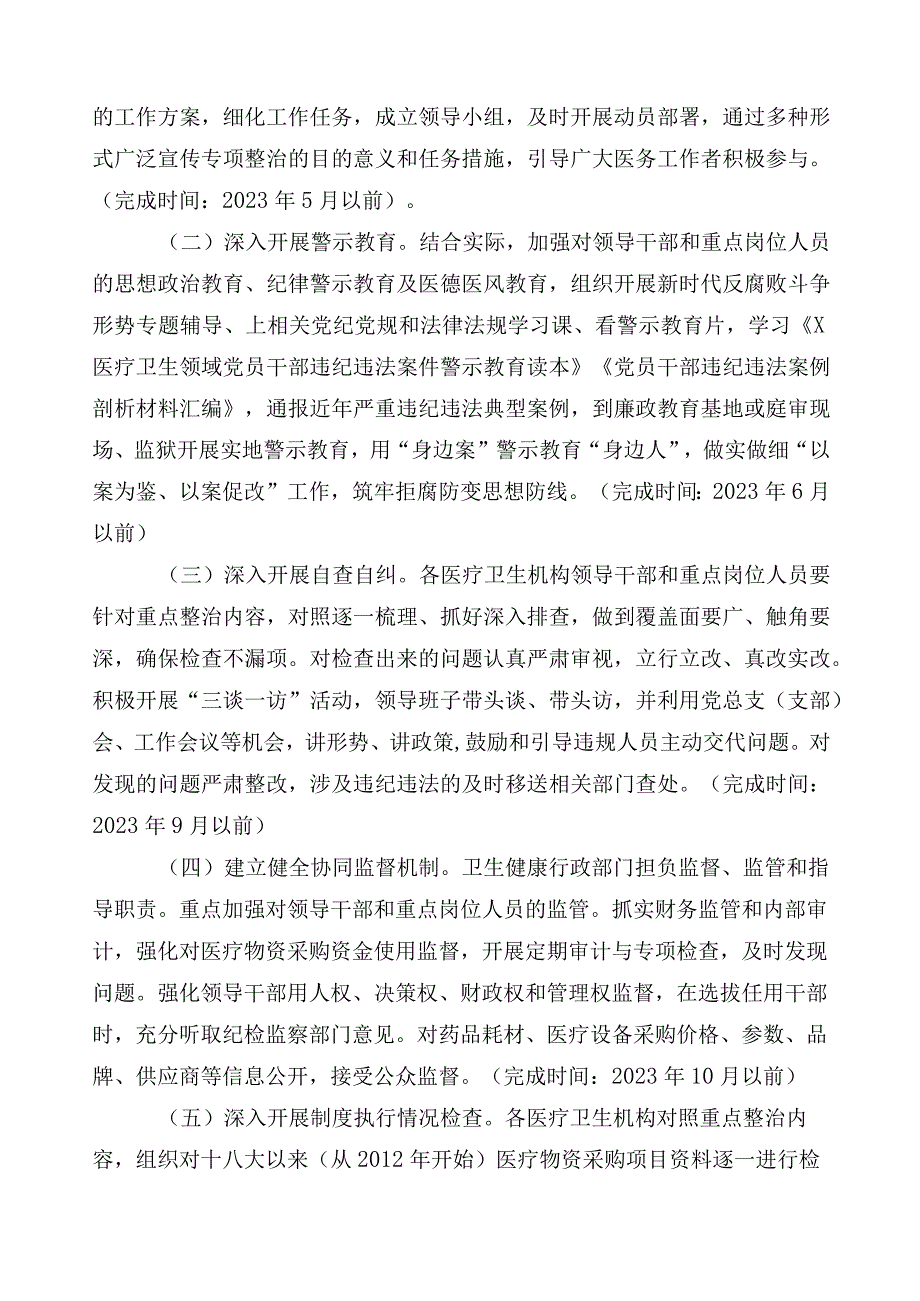 的工作方案，细化工作任务，成立领导小组，及时开展动员部署，通过多种形式广泛宣传专项整治的目的意义和任务措施，引导广大医务工作者积极参与。（完成时间：2023年5月以前）。

（二）深入开展警示教育。结合实际，加强对领导干部和重点岗位人员的思想政治教育、纪律警示教育及医德医风教育，组织开展新时代反腐败斗争形势专题辅导、上相关党纪党规和法律法规学习课、看警示教育片，学习《X医疗卫生领域党员干部违纪违法案件警示教育读本》《党员干部违纪违法案例剖析材料汇编》，通报近年严重违纪违法典型案例，到廉政教育基地或庭审现场、监狱开展实地警示教育，用“身边案”警示教育“身边人”，做实做细“以案为鉴、以案促改”工作，筑牢拒腐防变思想防线。（完成时间：2023年6月以前）

（三）深入开展自查自纠。各医疗卫生机构领导干部和重点岗位人员要针对重点整治内容，对照逐一梳理、抓好深入排查，做到覆盖面要广、触角要深，确保检查不漏项。对检查出来的问题认真严肃审视，立行立改、真改实改。积极开展“三谈一访”活动，领导班子带头谈、带头访，并利用党总支（支部）会、工作会议等机会，讲形势、讲政策，鼓励和引导违规人员主动交代问题。对发现的问题严肃整改，涉及违纪违法的及时移送相关部门查处。（完成时间：2023年9月以前）

（四）建立健全协同监督机制。卫生健康行政部门担负监督、监管和指导职责。重点加强对领导干部和重点岗位人员的监管。抓实财务监管和内部审计，强化对医疗物资采购资金使用监督，开展定期审计与专项检查，及时发现问题。强化领导干部用人权、决策权、财政权和管理权监督，在选拔任用干部时，充分听取纪检监察部门意见。对药品耗材、医疗设备采购价格、参数、品牌、供应商等信息公开，接受公众监督。（完成时间：2023年10月以前）

（五）深入开展制度执行情况检查。各医疗卫生机构对照重点整治内容，组织对十八大以来（从2012年开始）医疗物资采购项目资料逐一进行检